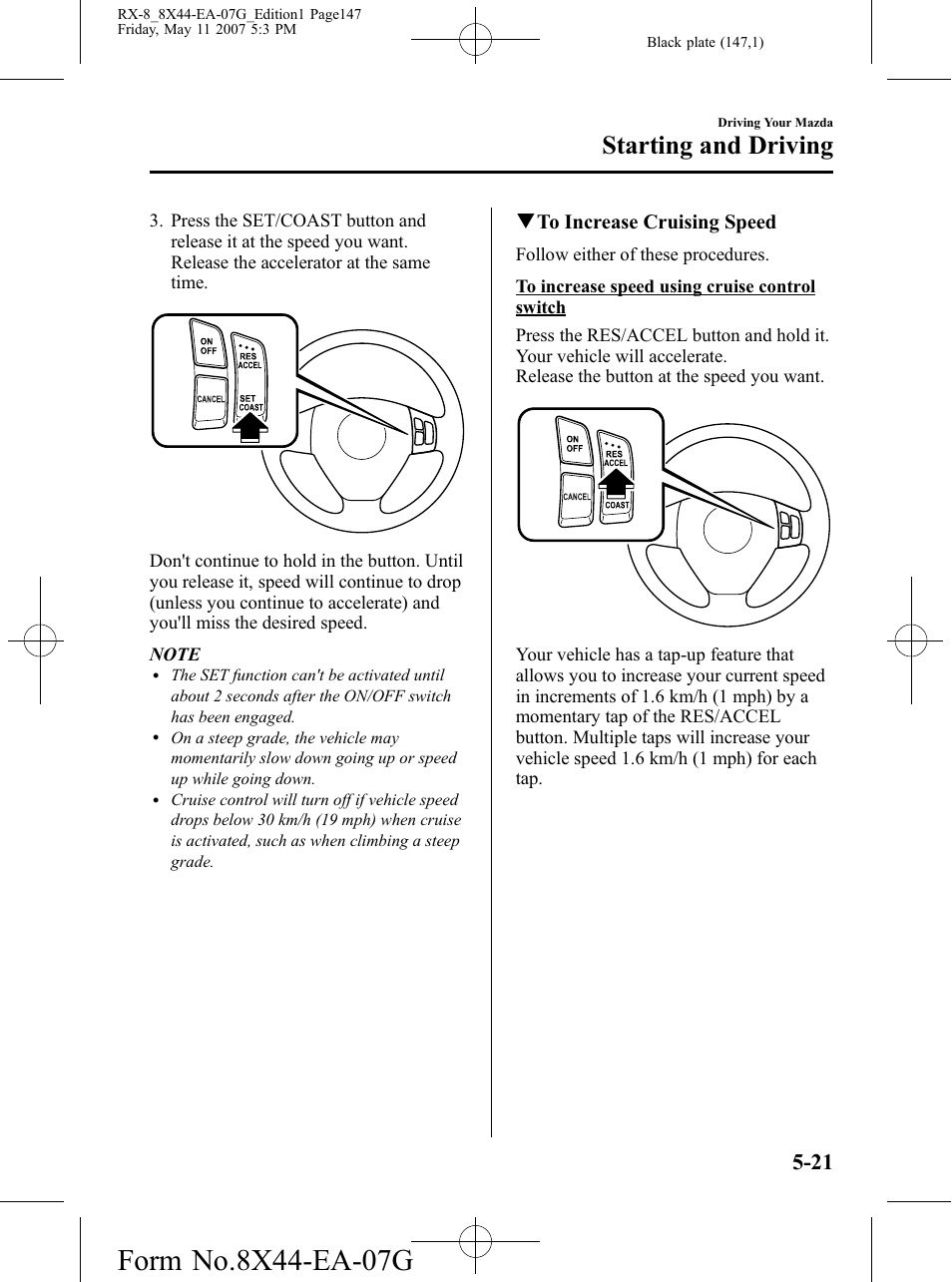 RX-8_8X44-EA-07G_Edition1 Page147
Friday, May 11 2007 5:3 PM

Black plate (147,1)

Driving Your Mazda

Starting and Driving

3. Press the SET/COAST button and release it at the speed you want. Release the accelerator at the same time.

ON OFF

RES ACCEL

CANCEL

SET COAST

Don't continue to hold in the button. Until you release it, speed will continue to drop (unless you continue to accelerate) and you'll miss the desired speed.

NOTE

• The SET function can't be activated until about 2 seconds after the ON/OFF switch has been engaged.

• On a steep grade, the vehicle may momentarily slow down going up or speed up while going down.

• Cruise control will turn off if vehicle speed drops below 30 km/h (19 mph) when cruise is activated, such as when climbing a steep grade.

▼To Increase Cruising Speed

Follow either of these procedures.

To increase speed using cruise control switch

Press the RES/ACCEL button and hold it. Your vehicle will accelerate.
Release the button at the speed you want.

ON OFF

RES ACCEL

CANCEL

COAST

Your vehicle has a tap-up feature that allows you to increase your current speed in increments of 1.6 km/h (1 mph) by a momentary tap of the RES/ACCEL button. Multiple taps will increase your vehicle speed 1.6 km/h (1 mph) for each tap.

5-21

Form No.8X44-EA-07G